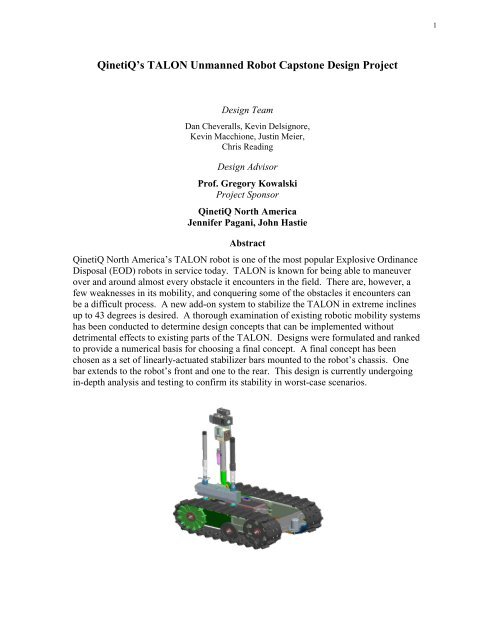 1

QinetiQ's TALON Unmanned Robot Capstone Design Project

Design Team

Dan Cheveralls, Kevin Delsignore, Kevin Macchione, Justin Meier, Chris Reading

Design Advisor

Prof. Gregory Kowalski
Project Sponsor

QinetiQ North America
Jennifer Pagani, John Hastie

Abstract

QinetiQ North America's TALON robot is one of the most popular Explosive Ordinance Disposal (EOD) robots in service today. TALON is known for being able to maneuver over and around almost every obstacle it encounters in the field. There are, however, a few weaknesses in its mobility, and conquering some of the obstacles it encounters can be a difficult process. A new add-on system to stabilize the TALON in extreme inclines up to 43 degrees is desired. A thorough examination of existing robotic mobility systems has been conducted to determine design concepts that can be implemented without detrimental effects to existing parts of the TALON. Designs were formulated and ranked to provide a numerical basis for choosing a final concept. A final concept has been chosen as a set of linearly-actuated stabilizer bars mounted to the robot's chassis. One bar extends to the robot's front and one to the rear. This design is currently undergoing in-depth analysis and testing to confirm its stability in worst-case scenarios.